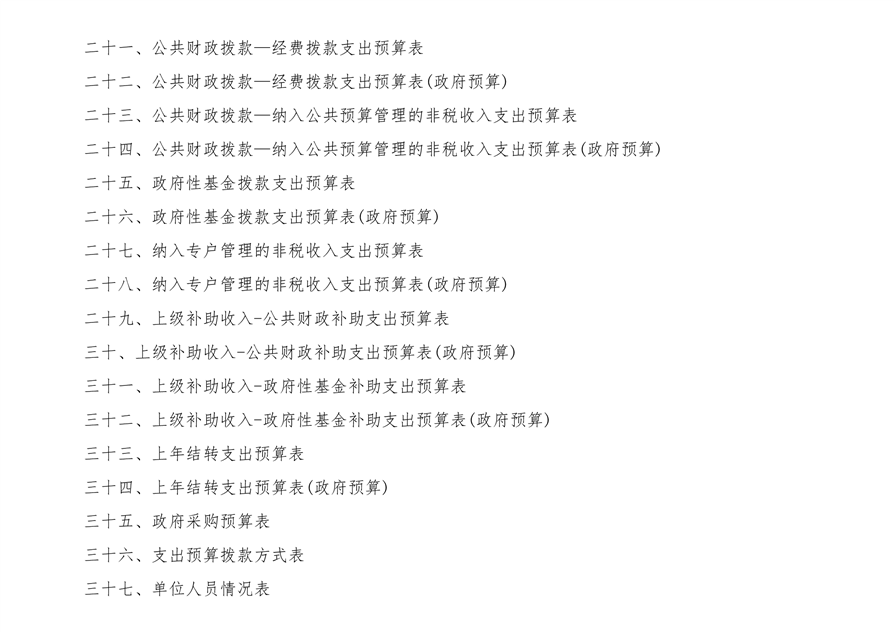 二十一、公共财政拨款—经费拨款支出预算表

二十二、公共财政拨款—经费拨款支出预算表(政府预算)

二十三、公共财政拨款—纳入公共预算管理的非税收入支出预算表

二十四、公共财政拨款—纳入公共预算管理的非税收入支出预算表(政府预算)

二十五、政府性基金拨款支出预算表

二十六、政府性基金拨款支出预算表(政府预算)

二十七、纳入专户管理的非税收入支出预算表

二十八、纳入专户管理的非税收入支出预算表(政府预算)

二十九、上级补助收入-公共财政补助支出预算表

三十、上级补助收入-公共财政补助支出预算表(政府预算)

三十一、上级补助收入-政府性基金补助支出预算表

三十二、上级补助收入-政府性基金补助支出预算表(政府预算)

三十三、上年结转支出预算表

三十四、上年结转支出预算表(政府预算)

三十五、政府采购预算表

三十六、支出预算拨款方式表

三十七、单位人员情况表